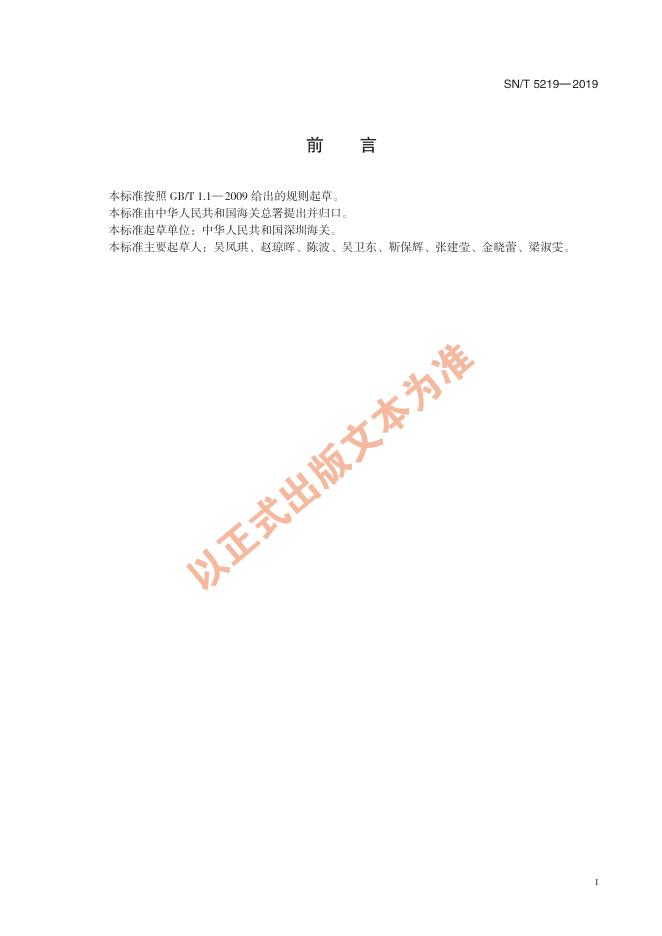 SN/T 5219—2019

前 言

本标准按照GB/T 1.1—2009给出的规则起草。

本标准由中华人民共和国海关总署提出并归口。

本标准起草单位：中华人民共和国深圳海关。

本标准主要起草人：吴凤琪、赵琼晖、陈波、吴卫东、靳保辉、张建莹、金晓蕾、梁淑雯。

I

以正式出版文本为准